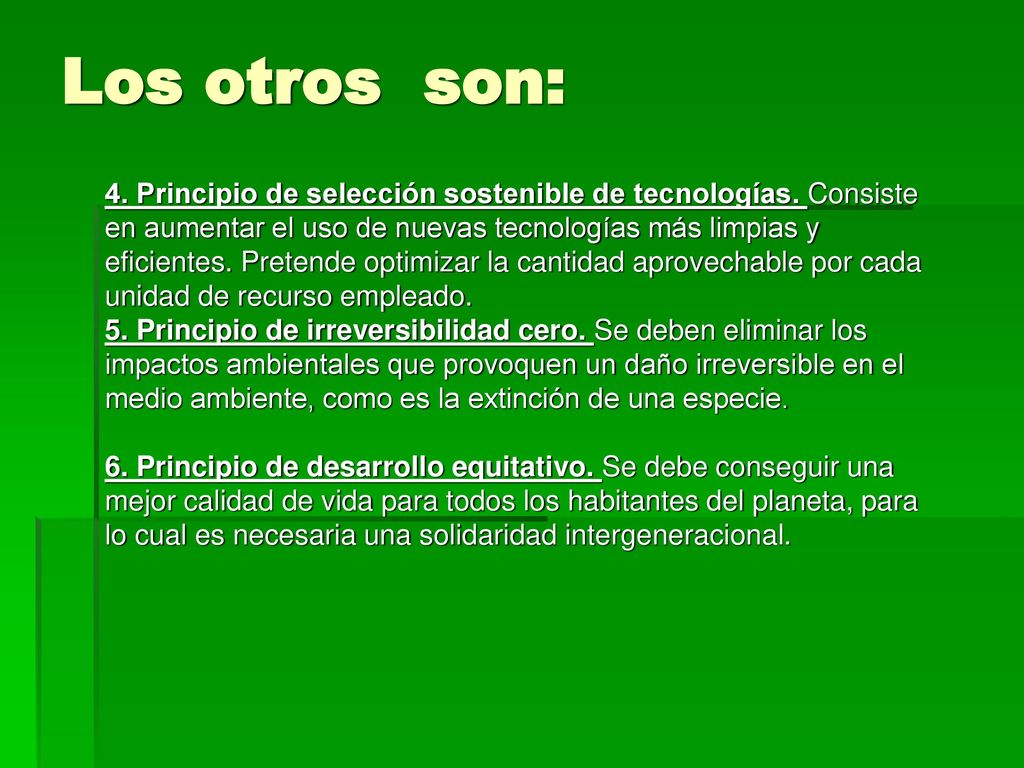 Los otros son:

4. Principio de selección sostenible de tecnologías. Consiste en aumentar el uso de nuevas tecnologías más limpias y eficientes. Pretende optimizar la cantidad aprovechable por cada unidad de recurso empleado.
5. Principio de irreversibilidad cero. Se deben eliminar los impactos ambientales que provoquen un daño irreversible en el medio ambiente, como es la extinción de una especie.

6. Principio de desarrollo equitativo. Se debe conseguir una mejor calidad de vida para todos los habitantes del planeta, para lo cual es necesaria una solidaridad intergeneracional.